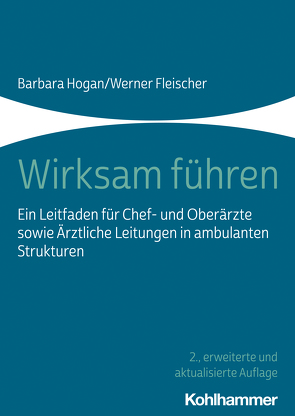 Barbara Hogan/Werner Fleischer

Wirksam führen

Ein Leitfaden für Chef- und Oberärzte sowie Ärztliche Leitungen in ambulanten Strukturen

2., erweiterte und aktualisierte Auflage

Kohlhammer